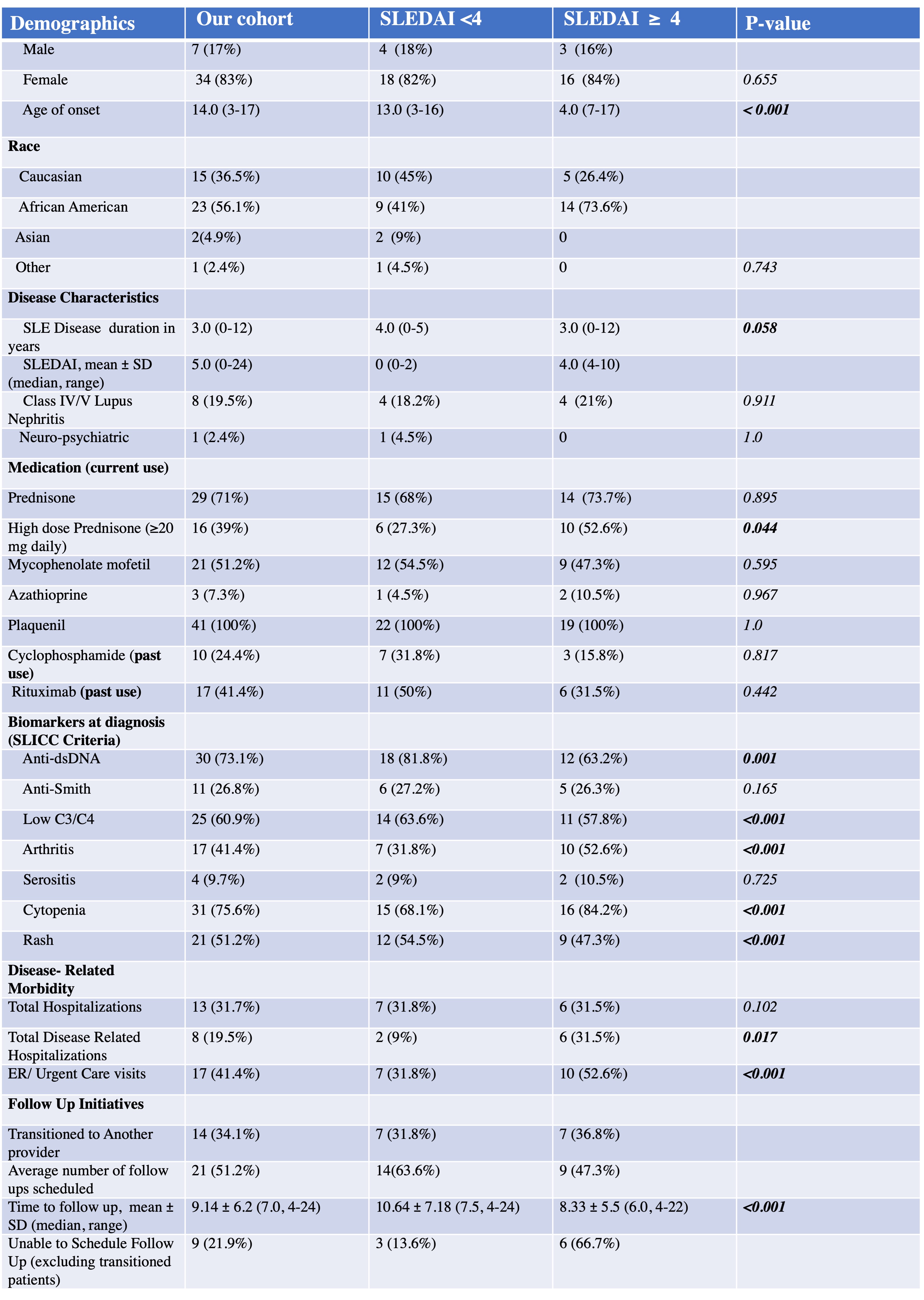 | Demographics | Our cohort | SLEDAI <4 | SLEDAI ≥ 4 | P-value |
|---|---|---|---|---|
| Male | 7 (17%) | 4 (18%) | 3 (16%) | |
| Female | 34 (83%) | 18 (82%) | 16 (84%) | 0.655 |
| Age of onset | 14.0 (3-17) | 13.0 (3-16) | 4.0 (7-17) | < 0.001 |
| Race | | | | |
| Caucasian | 15 (36.5%) | 10 (45%) | 5 (26.4%) | |
| African American | 23 (56.1%) | 9 (41%) | 14 (73.6%) | |
| Asian | 2(4.9%) | 2 (9%) | 0 | |
| Other | 1 (2.4%) | 1 (4.5%) | 0 | 0.743 |
| Disease Characteristics | | | | |
| SLE Disease duration in years | 3.0 (0-12) | 4.0 (0-5) | 3.0 (0-12) | 0.058 |
| SLEDAI, mean ± SD (median, range) | 5.0 (0-24) | 0 (0-2) | 4.0 (4-10) | |
| Class IV/V Lupus Nephritis | 8 (19.5%) | 4 (18.2%) | 4 (21%) | 0.911 |
| Neuro-psychiatric | 1 (2.4%) | 1 (4.5%) | 0 | 1.0 |
| Medication (current use) | | | | |
| Prednisone | 29 (71%) | 15 (68%) | 14 (73.7%) | 0.895 |
| High dose Prednisone (≥20 mg daily) | 16 (39%) | 6 (27.3%) | 10 (52.6%) | 0.044 |
| Mycophenolate mofetil | 21 (51.2%) | 12 (54.5%) | 9 (47.3%) | 0.595 |
| Azathioprine | 3 (7.3%) | 1 (4.5%) | 2 (10.5%) | 0.967 |
| Plaquenil | 41 (100%) | 22 (100%) | 19 (100%) | 1.0 |
| Cyclophosphamide (past use) | 10 (24.4%) | 7 (31.8%) | 3 (15.8%) | 0.817 |
| Rituximab (past use) | 17 (41.4%) | 11 (50%) | 6 (31.5%) | 0.442 |
| Biomarkers at diagnosis (SLICC Criteria) | | | | |
| Anti-dsDNA | 30 (73.1%) | 18 (81.8%) | 12 (63.2%) | 0.001 |
| Anti-Smith | 11 (26.8%) | 6 (27.2%) | 5 (26.3%) | 0.165 |
| Low C3/C4 | 25 (60.9%) | 14 (63.6%) | 11 (57.8%) | <0.001 |
| Arthritis | 17 (41.4%) | 7 (31.8%) | 10 (52.6%) | <0.001 |
| Serositis | 4 (9.7%) | 2 (9%) | 2 (10.5%) | 0.725 |
| Cytopenia | 31 (75.6%) | 15 (68.1%) | 16 (84.2%) | <0.001 |
| Rash | 21 (51.2%) | 12 (54.5%) | 9 (47.3%) | <0.001 |
| Disease- Related Morbidity | | | | |
| Total Hospitalizations | 13 (31.7%) | 7 (31.8%) | 6 (31.5%) | 0.102 |
| Total Disease Related Hospitalizations | 8 (19.5%) | 2 (9%) | 6 (31.5%) | 0.017 |
| ER/ Urgent Care visits | 17 (41.4%) | 7 (31.8%) | 10 (52.6%) | <0.001 |
| Follow Up Initiatives | | | | |
| Transitioned to Another provider | 14 (34.1%) | 7 (31.8%) | 7 (36.8%) | |
| Average number of follow ups scheduled | 21 (51.2%) | 14(63.6%) | 9 (47.3%) | |
| Time to follow up, mean ± SD (median, range) | 9.14 ± 6.2 (7.0, 4-24) | 10.64 ± 7.18 (7.5, 4-24) | 8.33 ± 5.5 (6.0, 4-22) | <0.001 |
| Unable to Schedule Follow Up (excluding transitioned patients) | 9 (21.9%) | 3 (13.6%) | 6 (66.7%) | |